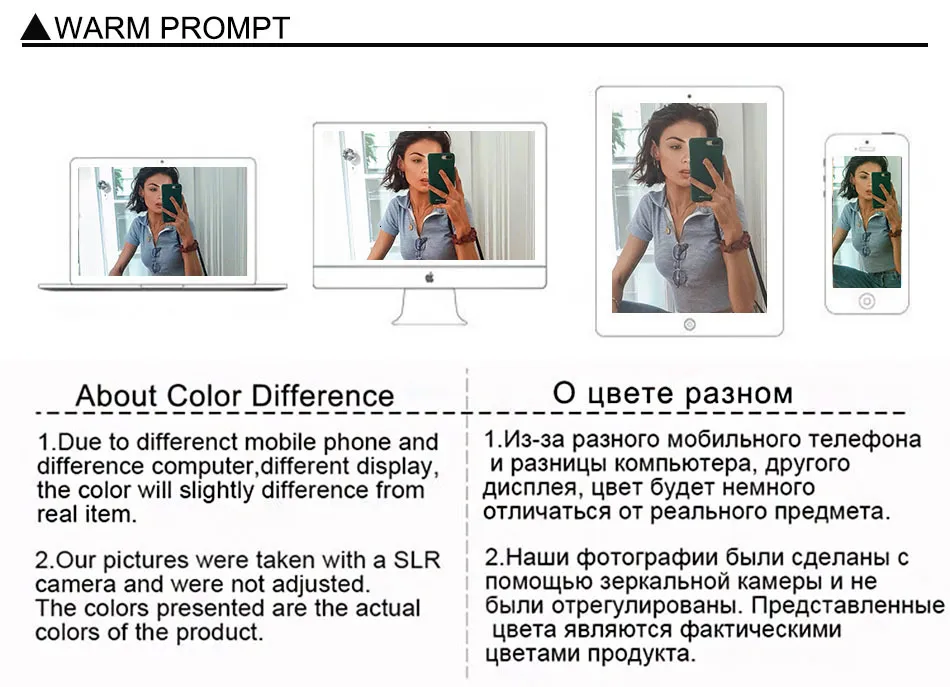 ▲WARM PROMPT

About Color Difference

1.Due to differenct mobile phone and difference computer,different display, the color will slightly difference from real item.

2.Our pictures were taken with a SLR camera and were not adjusted.
The colors presented are the actual colors of the product.

О цвете разном

1.Из-за разного мобильного телефона и разницы компьютера, другого дисплея, цвет будет немного отличаться от реального предмета.

2.Наши фотографии были сделаны с помощью зеркальной камеры и не были отрегулированы. Представленные цвета являются фактическими цветами продукта.